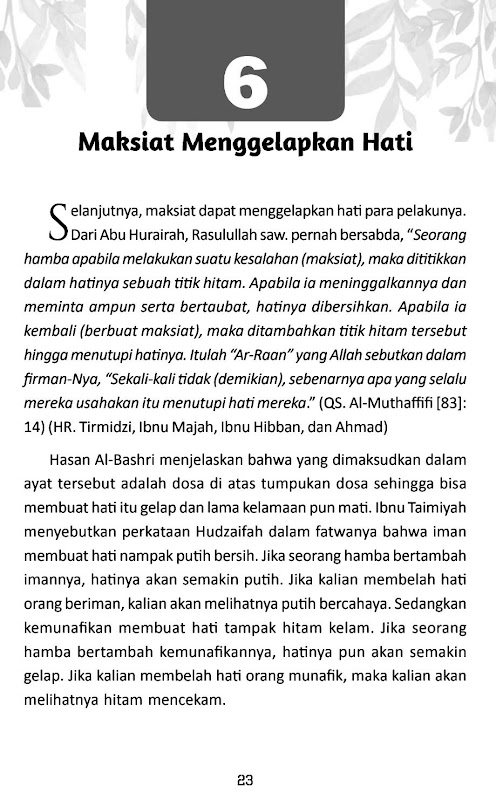 6

Maksiat Menggelapkan Hati

Selanjutnya, maksiat dapat menggelapkan hati para pelakunya. Dari Abu Hurairah, Rasulullah saw. pernah bersabda, "Seorang hamba apabila melakukan suatu kesalahan (maksiat), maka dititikkan dalam hatinya sebuah titik hitam. Apabila ia meninggalkannya dan meminta ampun serta bertaubat, hatinya dibersihkan. Apabila ia kembali (berbuat maksiat), maka ditambahkan titik hitam tersebut hingga menutupi hatinya. Itulah "Ar-Raan" yang Allah sebutkan dalam firman-Nya, "Sekali-kali tidak (demikian), sebenarnya apa yang selalu mereka usahakan itu menutupi hati mereka." (QS. Al-Muthaffifi [83]: 14) (HR. Tirmidzi, Ibnu Majah, Ibnu Hibban, dan Ahmad)

Hasan Al-Bashri menjelaskan bahwa yang dimaksudkan dalam ayat tersebut adalah dosa di atas tumpukan dosa sehingga bisa membuat hati itu gelap dan lama kelamaan pun mati. Ibnu Taimiyah menyebutkan perkataan Hudzaifah dalam fatwanya bahwa iman membuat hati nampak putih bersih. Jika seorang hamba bertambah imannya, hatinya akan semakin putih. Jika kalian membelah hati orang beriman, kalian akan melihatnya putih bercahaya. Sedangkan kemunafikan membuat hati tampak hitam kelam. Jika seorang hamba bertambah kemunafikannya, hatinya pun akan semakin gelap. Jika kalian membelah hati orang munafik, maka kalian akan melihatnya hitam mencekam.

23